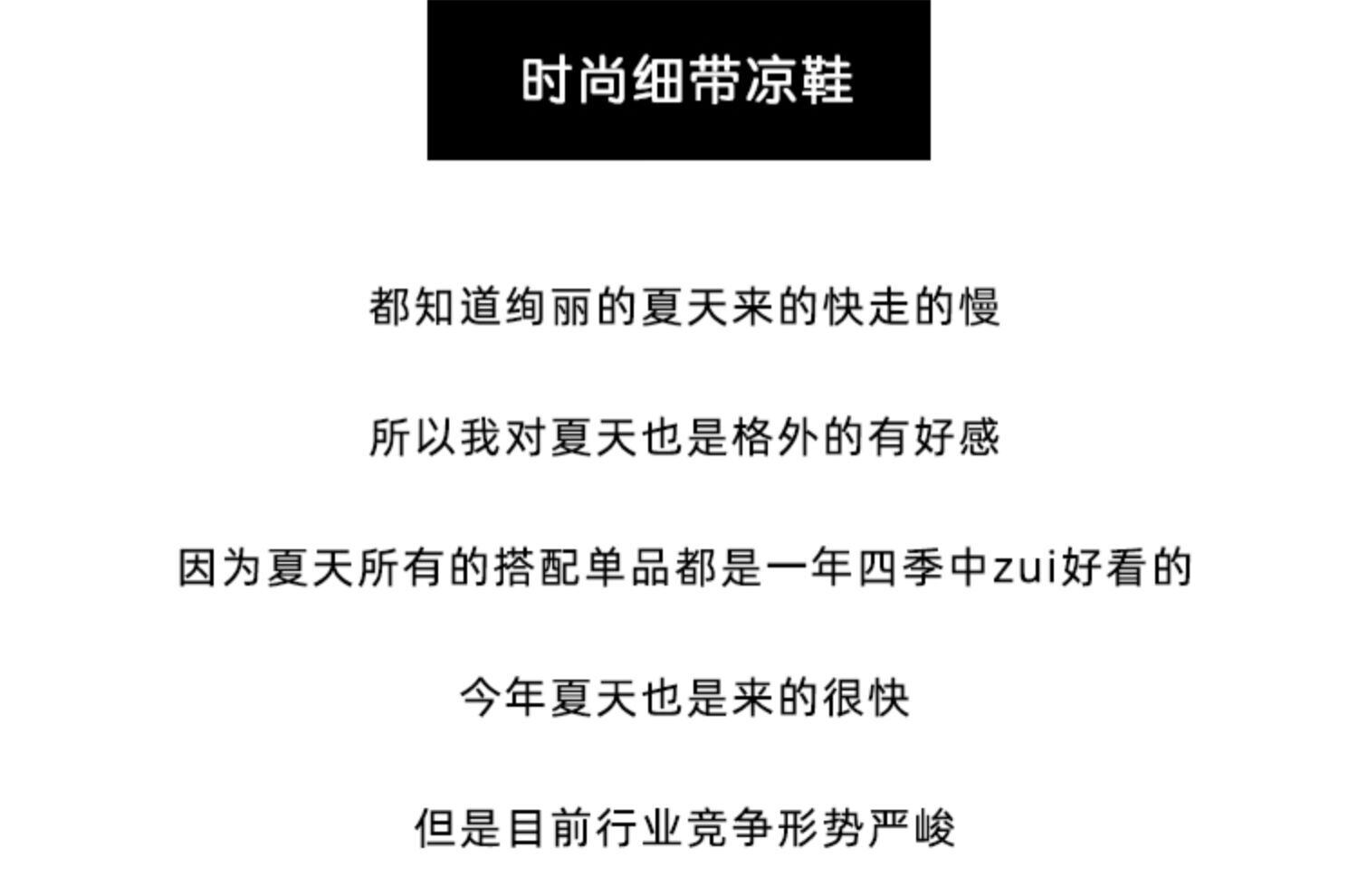 时尚细带凉鞋

都知道绚丽的夏天来的快走的慢

所以我对夏天也是格外的有好感

因为夏天所有的搭配单品都是一年四季中zui好看的

今年夏天也是来的很快

但是目前行业竞争形势严峻